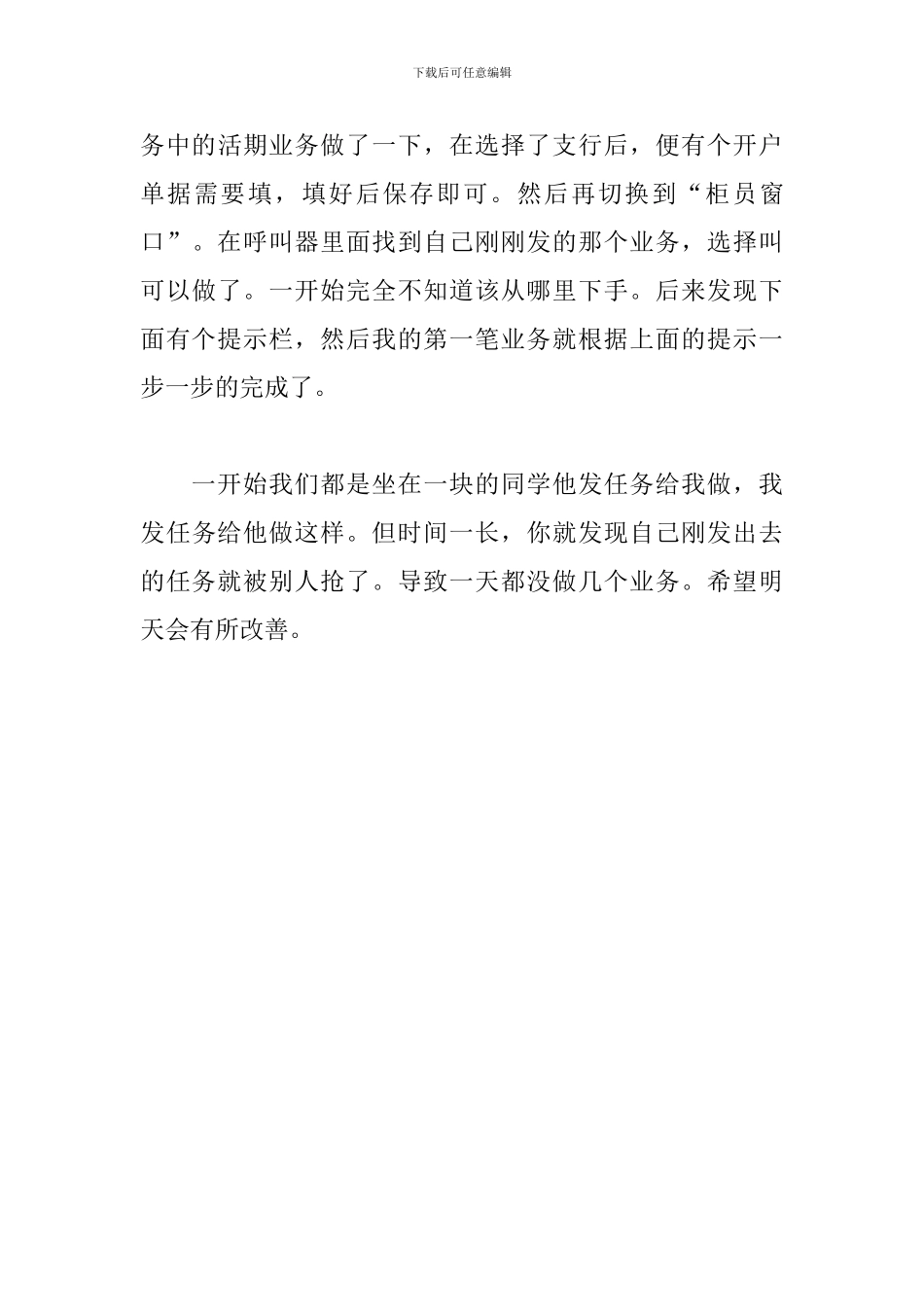 下载后可任意编辑

务中的活期业务做了一下，在选择了支行后，便有个开户单据需要填，填好后保存即可。然后再切换到“柜员窗口”。在呼叫器里面找到自己刚刚发的那个业务，选择叫可以做了。一开始完全不知道该从哪里下手。后来发现下面有个提示栏，然后我的第一笔业务就根据上面的提示一步一步的完成了。

一开始我们都是坐在一块的同学他发任务给我做，我发任务给他做这样。但时间一长，你就发现自己刚发出去的任务就被别人抢了。导致一天都没做几个业务。希望明天会有所改善。